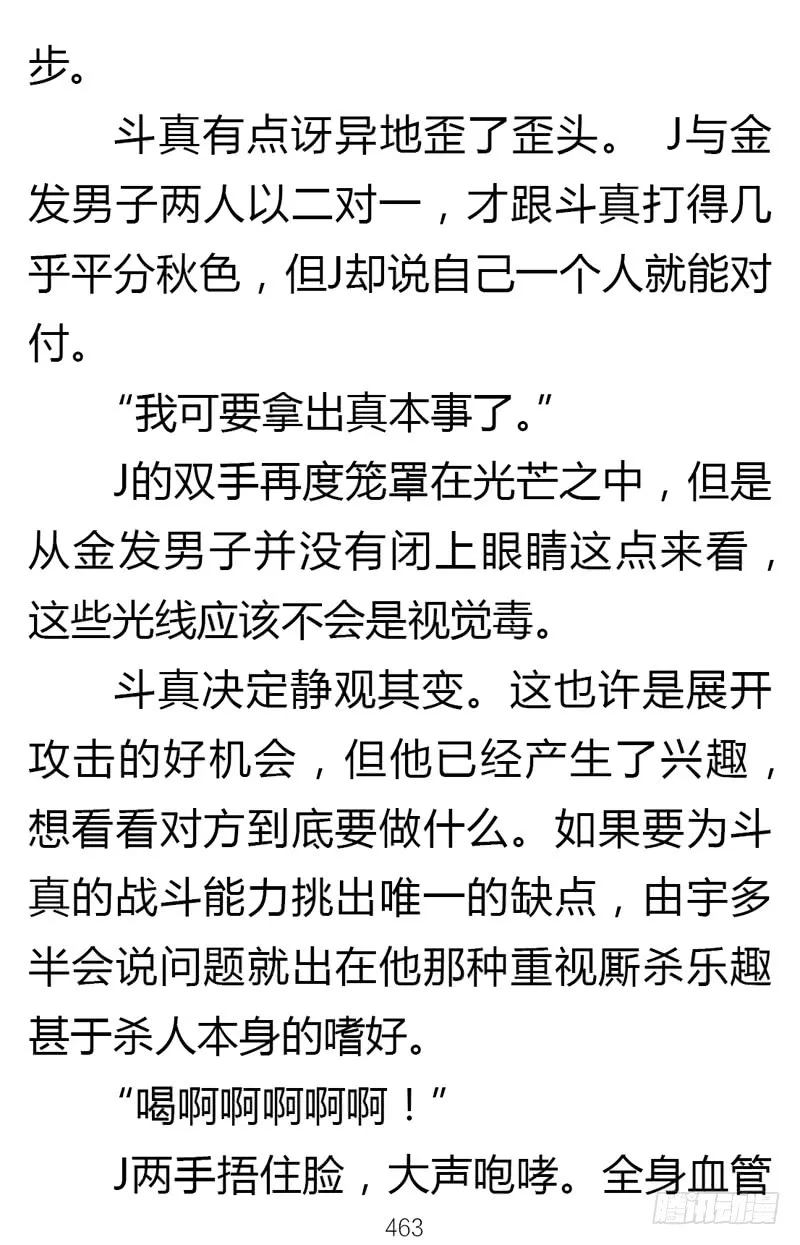 步。

斗真有点讶异地歪了歪头。 J与金发男子两人以二对一，才跟斗真打得几乎平分秋色，但J却说自己一个人就能对付。

“我可要拿出真本事了。”

J的双手再度笼罩在光芒之中，但是从金发男子并没有闭上眼睛这点来看，这些光线应该不会是视觉毒。

斗真决定静观其变。这也许是展开攻击的好机会，但他已经产生了兴趣，想看看对方到底要做什么。如果要为斗真的战斗能力挑出唯一的缺点，由宇多半会说问题就出在他那种重视厮杀乐趣甚于杀人本身的嗜好。

“喝啊啊啊啊啊！”

J两手捂住脸，大声咆哮。全身血管

463

腾讯动漫